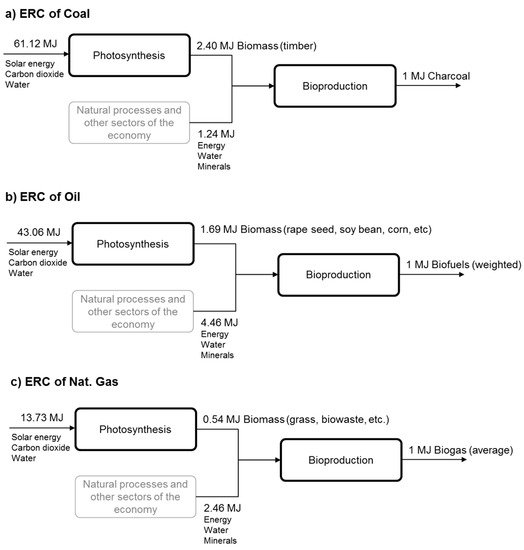 a) ERC of Coal

61.12 MJ
Solar energy
Carbon dioxide
Water

Photosynthesis

2.40 MJ Biomass (timber)

Natural processes and other sectors of the economy

1.24 MJ
Energy
Water
Minerals

Bioproduction

1 MJ Charcoal

b) ERC of Oil

43.06 MJ
Solar energy
Carbon dioxide
Water

Photosynthesis

1.69 MJ Biomass (rape seed, soy bean, corn, etc)

Natural processes and other sectors of the economy

4.46 MJ
Energy
Water
Minerals

Bioproduction

1 MJ Biofuels (weighted)

c) ERC of Nat. Gas

13.73 MJ
Solar energy
Carbon dioxide
Water

Photosynthesis

0.54 MJ Biomass (grass, biowaste, etc.)

Natural processes and other sectors of the economy

2.46 MJ
Energy
Water
Minerals

Bioproduction

1 MJ Biogas (average)